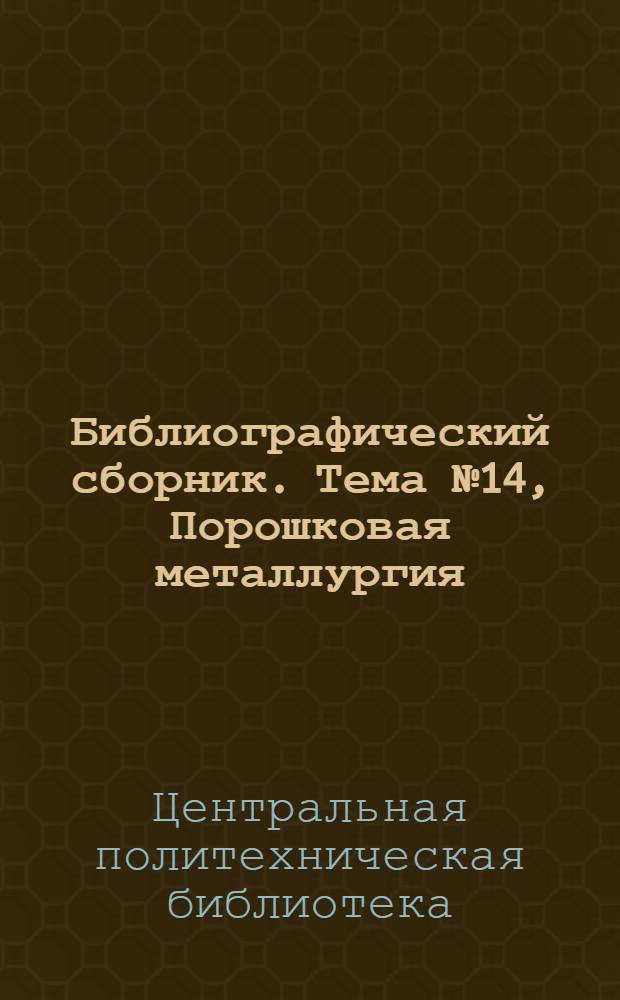 Библиографический сборник. Тема №14, Порошковая металлургия

Центральная политехническая библиотека